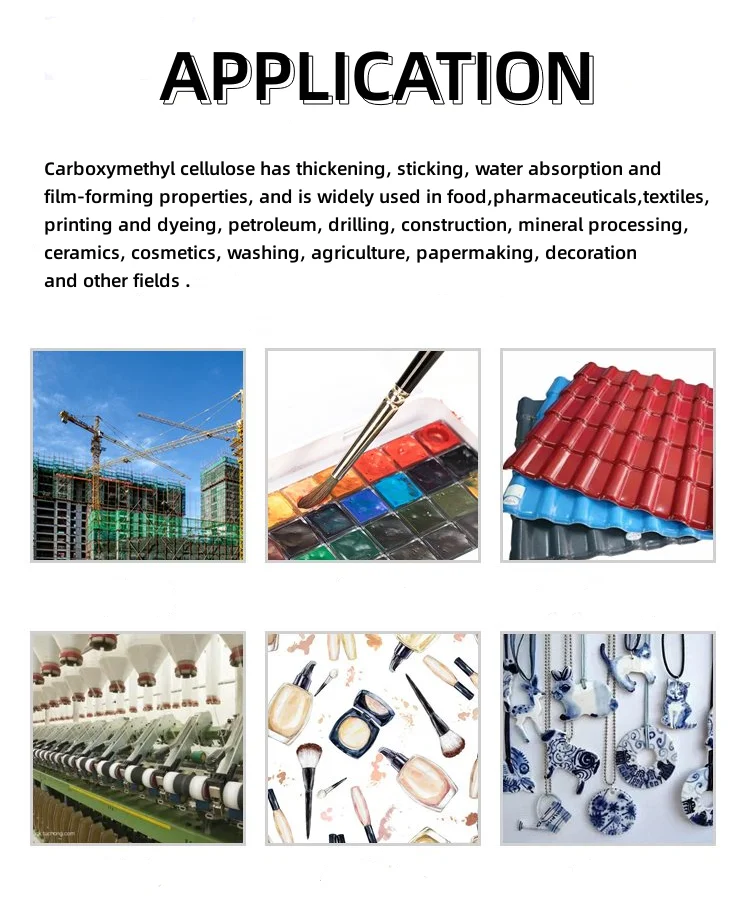 APPLICATION

Carboxymethyl cellulose has thickening, sticking, water absorption and film-forming properties, and is widely used in food,pharmaceuticals,textiles, printing and dyeing, petroleum, drilling, construction, mineral processing, ceramics, cosmetics, washing, agriculture, papermaking, decoration and other fields .